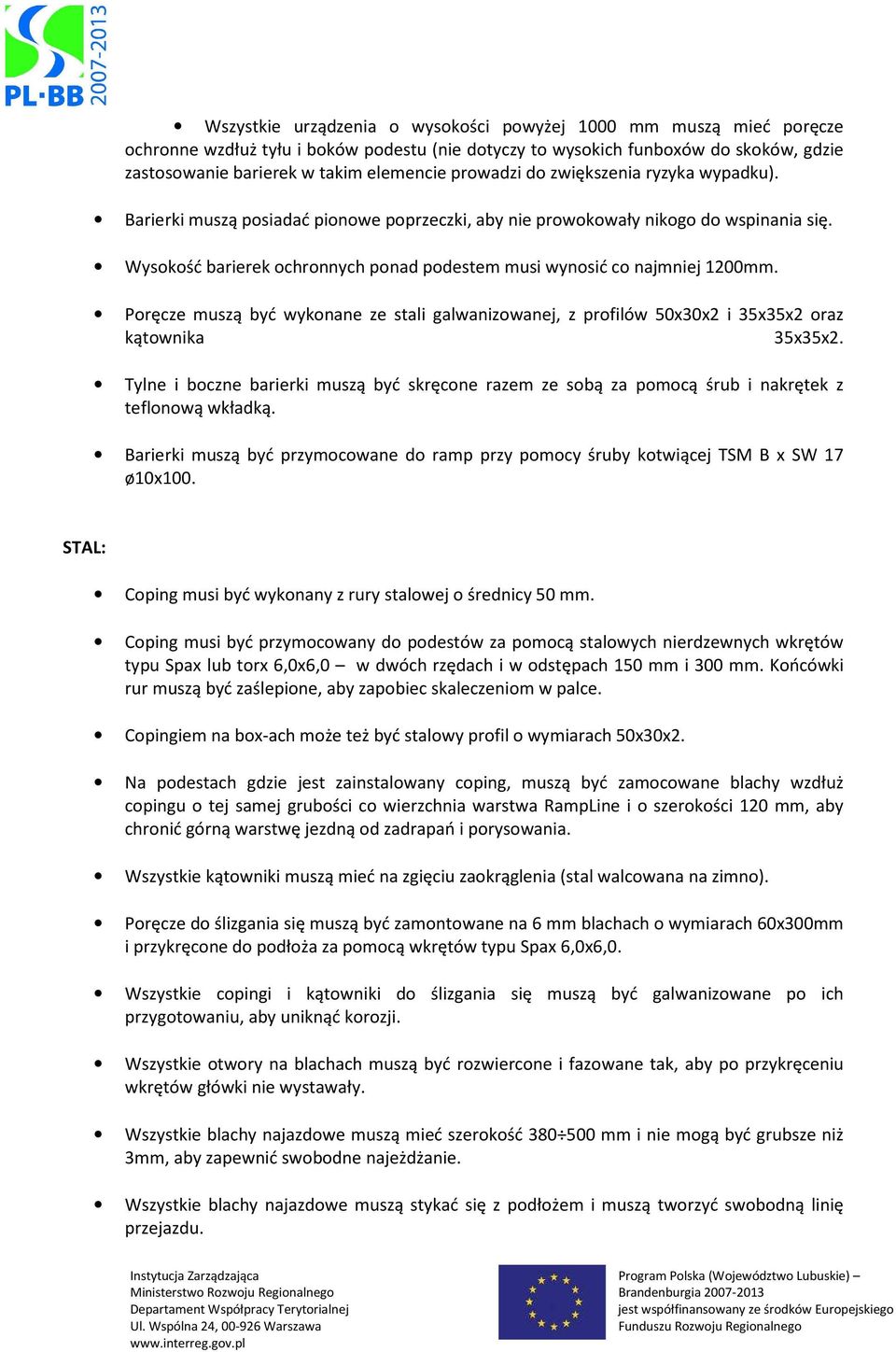 PL·BB 2007-2013

• Wszystkie urządzenia o wysokości powyżej 1000 mm muszą mieć poręcze ochronne wzdłuż tyłu i boków podestu (nie dotyczy to wysokich funboxów do skoków, gdzie zastosowanie barierek w takim elemencie prowadzi do zwiększenia ryzyka wypadku).

• Barierki muszą posiadać pionowe poprzeczki, aby nie prowokowały nikogo do wspinania się.

• Wysokość barierek ochronnych ponad podestem musi wynosić co najmniej 1200mm.

• Poręcze muszą być wykonane ze stali galwanizowanej, z profilów 50x30x2 i 35x35x2 oraz kątownika 35x35x2.

• Tylne i boczne barierki muszą być skręcone razem ze sobą za pomocą śrub i nakrętek z teflonową wkładką.

• Barierki muszą być przymocowane do ramp przy pomocy śruby kotwiącej TSM B x SW 17 ø10x100.

STAL:

• Coping musi być wykonany z rury stalowej o średnicy 50 mm.

• Coping musi być przymocowany do podestów za pomocą stalowych nierdzewnych wkrętów typu Spax lub torx 6,0x6,0 – w dwóch rzędach i w odstępach 150 mm i 300 mm. Końcówki rur muszą być zaślepione, aby zapobiec skaleczeniom w palce.

• Copingiem na box-ach może też być stalowy profil o wymiarach 50x30x2.

• Na podestach gdzie jest zainstalowany coping, muszą być zamocowane blachy wzdłuż copingu o tej samej grubości co wierzchnia warstwa RampLine i o szerokości 120 mm, aby chronić górną warstwę jezdną od zadrapań i porysowania.

• Wszystkie kątowniki muszą mieć na zgięciu zaokrąglenia (stal walcowana na zimno).

• Poręcze do ślizgania się muszą być zamontowane na 6 mm blachach o wymiarach 60x300mm i przykręcone do podłoża za pomocą wkrętów typu Spax 6,0x6,0.

• Wszystkie copingi i kątowniki do ślizgania się muszą być galwanizowane po ich przygotowaniu, aby uniknąć korozji.

• Wszystkie otwory na blachach muszą być rozwiercone i fazowane tak, aby po przykręceniu wkrętów główki nie wystawały.

• Wszystkie blachy najazdowe muszą mieć szerokość 380÷500 mm i nie mogą być grubsze niż 3mm, aby zapewnić swobodne najeżdżanie.

• Wszystkie blachy najazdowe muszą stykać się z podłożem i muszą tworzyć swobodną linię przejazdu.

Instytucja Zarządzająca
Ministerstwo Rozwoju Regionalnego
Departament Współpracy Terytorialnej
Ul. Wspólna 24, 00-926 Warszawa
www.interreg.gov.pl

Program Polska (Województwo Lubuskie) – Brandenburgia 2007-2013
jest współfinansowany ze środków Europejskiego Funduszu Rozwoju Regionalnego